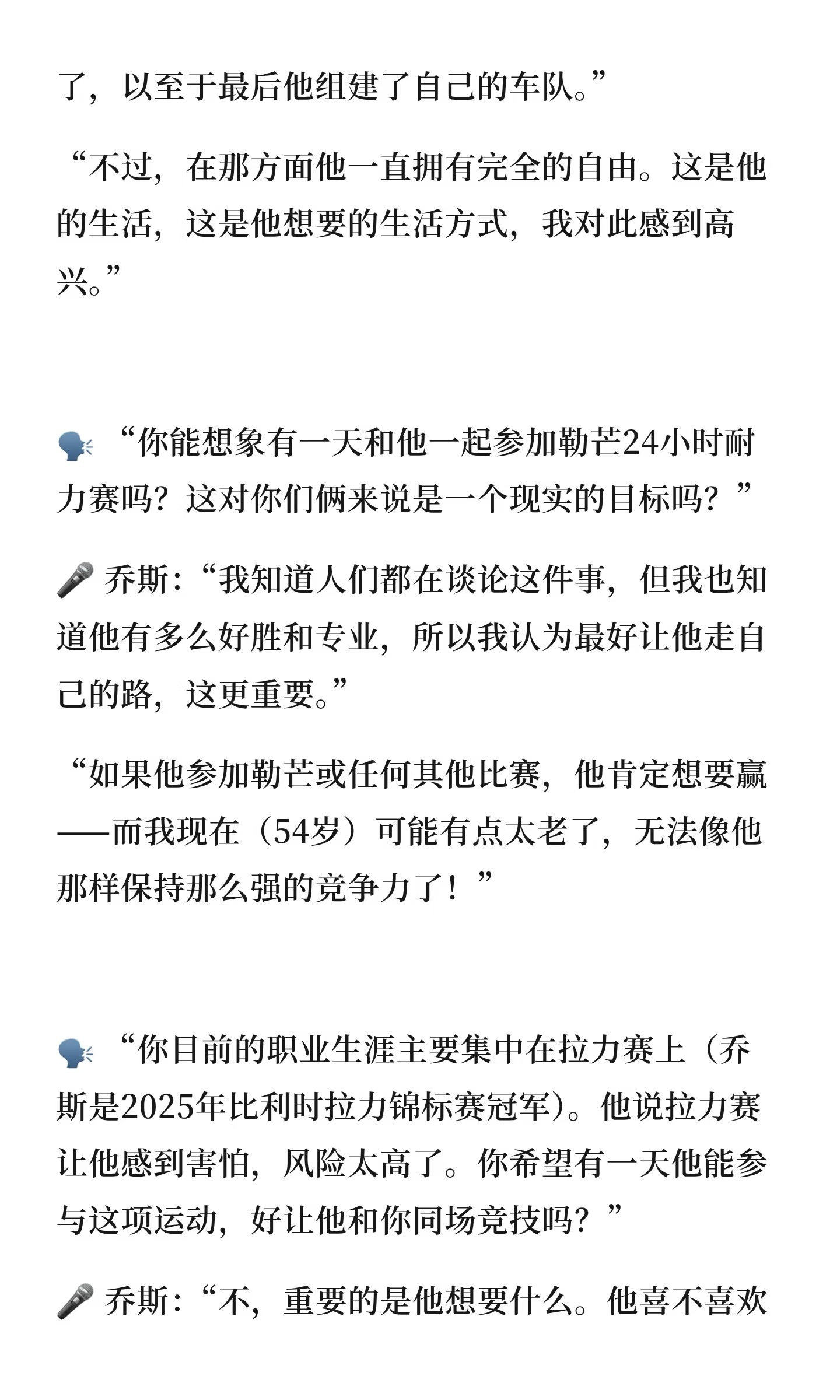 了，以至于最后他组建了自己的车队。”

“不过，在那方面他一直拥有完全的自由。这是他的生活，这是他想要的生活方式，我对此感到高兴。”

🗣️ “你能想象有一天和他一起参加勒芒24小时耐力赛吗？这对你们俩来说是一个现实的目标吗？”

🎤 乔斯：“我知道人们都在谈论这件事，但我也知道他有多么好胜和专业，所以我认为最好让他走自己的路，这更重要。”

“如果他参加勒芒或任何其他比赛，他肯定想要赢——而我现在（54岁）可能有点太老了，无法像他那样保持那么强的竞争力了！”

🗣️ “你目前的职业生涯主要集中在拉力赛上（乔斯是2025年比利时拉力锦标赛冠军）。他说拉力赛让他感到害怕，风险太高了。你希望有一天他能参与这项运动，好让他和你同场竞技吗？”

🎤 乔斯：“不，重要的是他想要什么。他喜不喜欢